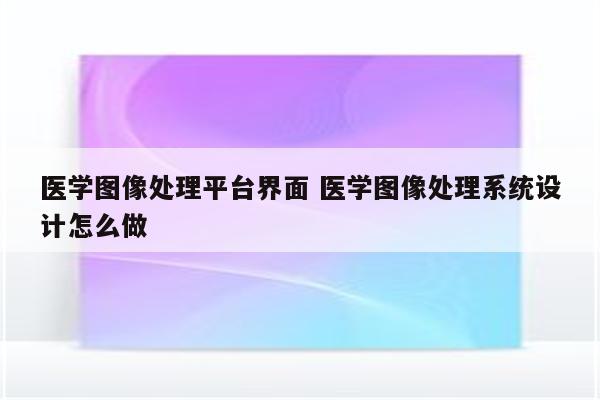 医学图像处理平台界面 医学图像处理系统设计怎么做